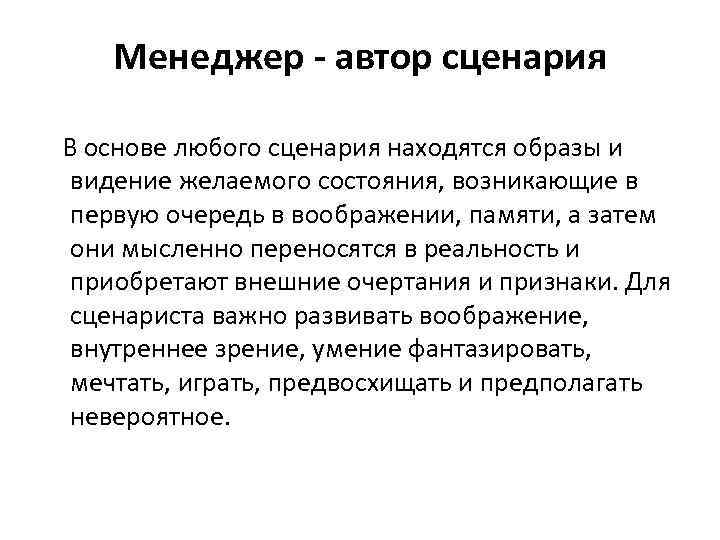 Менеджер - автор сценария

В основе любого сценария находятся образы и видение желаемого состояния, возникающие в первую очередь в воображении, памяти, а затем они мысленно переносятся в реальность и приобретают внешние очертания и признаки. Для сценариста важно развивать воображение, внутреннее зрение, умение фантазировать, мечтать, играть, предвосхищать и предполагать невероятное.